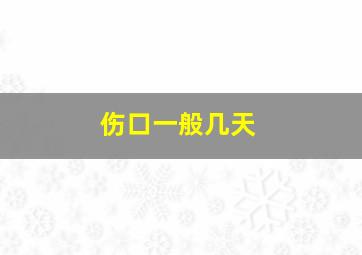 伤口一般几天